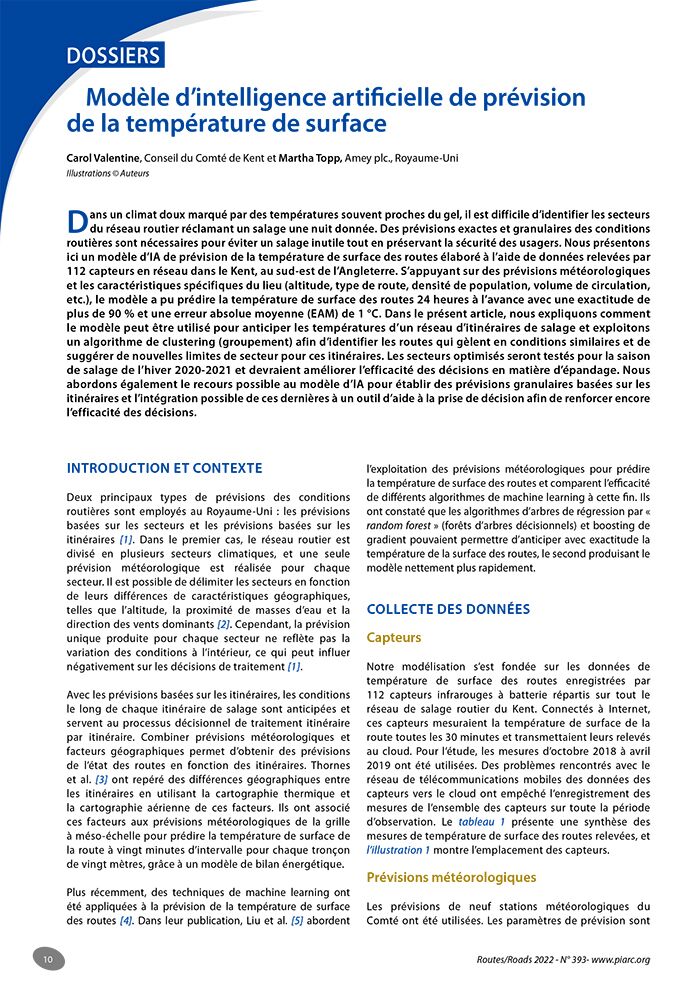 DOSSIERS

Modèle d'intelligence artificielle de prévision de la température de surface

Carol Valentine, Conseil du Comté de Kent et Martha Topp, Amey plc., Royaume-Uni
Illustrations © Auteurs

Dans un climat doux marqué par des températures souvent proches du gel, il est difficile d'identifier les secteurs du réseau routier réclamant un salage une nuit donnée. Des prévisions exactes et granulaires des conditions routières sont nécessaires pour éviter un salage inutile tout en préservant la sécurité des usagers. Nous présentons ici un modèle d'IA de prévision de la température de surface des routes élaboré à l'aide de données relevées par 112 capteurs en réseau dans le Kent, au sud-est de l'Angleterre. S'appuyant sur des prévisions météorologiques et les caractéristiques spécifiques du lieu (altitude, type de route, densité de population, volume de circulation, etc.), le modèle a pu prédire la température de surface des routes 24 heures à l'avance avec une exactitude de plus de 90 % et une erreur absolue moyenne (EAM) de 1 °C. Dans le présent article, nous expliquons comment le modèle peut être utilisé pour anticiper les températures d'un réseau d'itinéraires de salage et exploitons un algorithme de clustering (groupement) afin d'identifier les routes qui gèlent en conditions similaires et de suggérer de nouvelles limites de secteur pour ces itinéraires. Les secteurs optimisés seront testés pour la saison de salage de l'hiver 2020-2021 et devraient améliorer l'efficacité des décisions en matière d'épandage. Nous abordons également le recours possible au modèle d'IA pour établir des prévisions granulaires basées sur les itinéraires et l'intégration possible de ces dernières à un outil d'aide à la prise de décision afin de renforcer encore l'efficacité des décisions.

INTRODUCTION ET CONTEXTE

Deux principaux types de prévisions des conditions routières sont employés au Royaume-Uni : les prévisions basées sur les secteurs et les prévisions basées sur les itinéraires [1]. Dans le premier cas, le réseau routier est divisé en plusieurs secteurs climatiques, et une seule prévision météorologique est réalisée pour chaque secteur. Il est possible de délimiter les secteurs en fonction de leurs différences de caractéristiques géographiques, telles que l'altitude, la proximité de masses d'eau et la direction des vents dominants [2]. Cependant, la prévision unique produite pour chaque secteur ne reflète pas la variation des conditions à l'intérieur, ce qui peut influer négativement sur les décisions de traitement [1].

Avec les prévisions basées sur les itinéraires, les conditions le long de chaque itinéraire de salage sont anticipées et servent au processus décisionnel de traitement itinéraire par itinéraire. Combiner prévisions météorologiques et facteurs géographiques permet d'obtenir des prévisions de l'état des routes en fonction des itinéraires. Thornes et al. [3] ont repéré des différences géographiques entre les itinéraires en utilisant la cartographie thermique et la cartographie aérienne de ces facteurs. Ils ont associé ces facteurs aux prévisions météorologiques de la grille à méso-échelle pour prédire la température de surface de la route à vingt minutes d'intervalle pour chaque tronçon de vingt mètres, grâce à un modèle de bilan énergétique.

Plus récemment, des techniques de machine learning ont été appliquées à la prévision de la température de surface des routes [4]. Dans leur publication, Liu et al. [5] abordent l'exploitation des prévisions météorologiques pour prédire la température de surface des routes et comparent l'efficacité de différents algorithmes de machine learning à cette fin. Ils ont constaté que les algorithmes d'arbres de régression par « random forest » (forêts d'arbres décisionnels) et boosting de gradient pouvaient permettre d'anticiper avec exactitude la température de la surface des routes, le second produisant le modèle nettement plus rapidement.

COLLECTE DES DONNÉES

Capteurs

Notre modélisation s'est fondée sur les données de température de surface des routes enregistrées par 112 capteurs infrarouges à batterie répartis sur tout le réseau de salage routier du Kent. Connectés à Internet, ces capteurs mesuraient la température de surface de la route toutes les 30 minutes et transmettaient leurs relevés au cloud. Pour l'étude, les mesures d'octobre 2018 à avril 2019 ont été utilisées. Des problèmes rencontrés avec le réseau de télécommunications mobiles des données des capteurs vers le cloud ont empêché l'enregistrement des mesures de l'ensemble des capteurs sur toute la période d'observation. Le tableau 1 présente une synthèse des mesures de température de surface des routes relevées, et l'illustration 1 montre l'emplacement des capteurs.

Prévisions météorologiques

Les prévisions de neuf stations météorologiques du Comté ont été utilisées. Les paramètres de prévision sont

10

Routes/Roads 2022 - N° 393- www.piarc.org